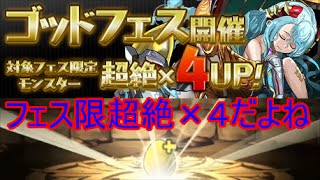 ゴッドフェス開催

対象フェス限定モンスター 超絶×4UP!

フェス限超絶×4だよね